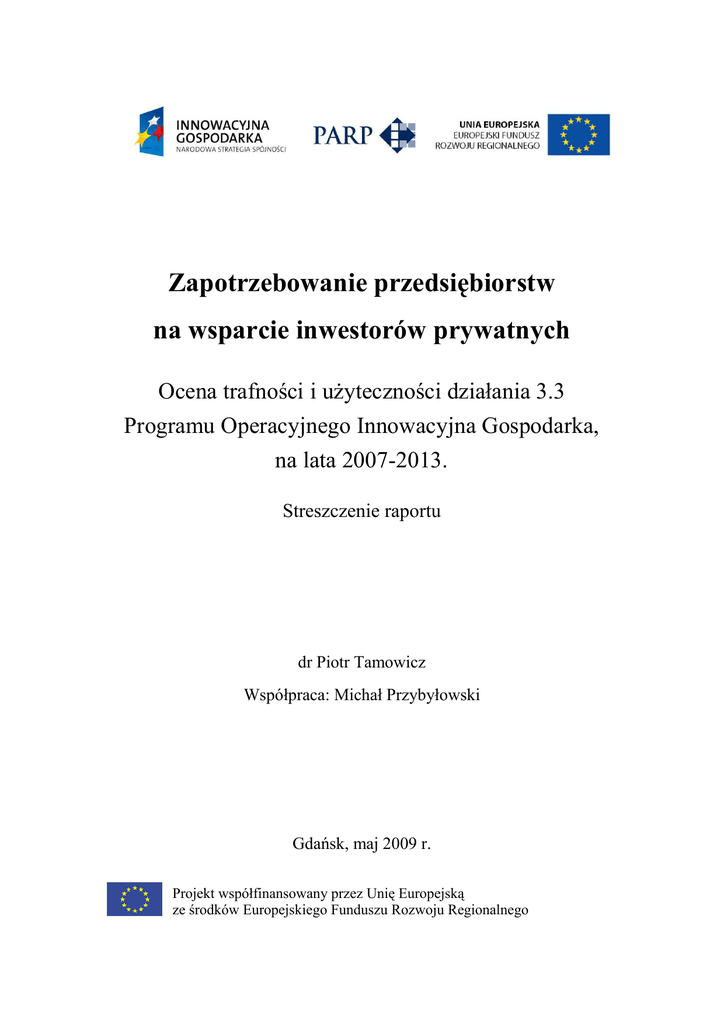 INNOWACYJNA GOSPODARKA
NARODOWA STRATEGIA SPÓJNOŚCI

PARP

UNIA EUROPEJSKA
EUROPEJSKI FUNDUSZ
ROZWOJU REGIONALNEGO

Zapotrzebowanie przedsiębiorstw na wsparcie inwestorów prywatnych

Ocena trafności i użyteczności działania 3.3 Programu Operacyjnego Innowacyjna Gospodarka, na lata 2007-2013.

Streszczenie raportu

dr Piotr Tamowicz

Współpraca: Michał Przybyłowski

Gdańsk, maj 2009 r.

Projekt współfinansowany przez Unię Europejską
ze środków Europejskiego Funduszu Rozwoju Regionalnego